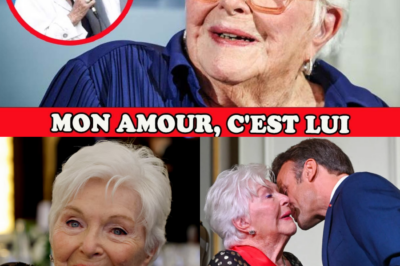 MON AMOUR, C'EST LUI